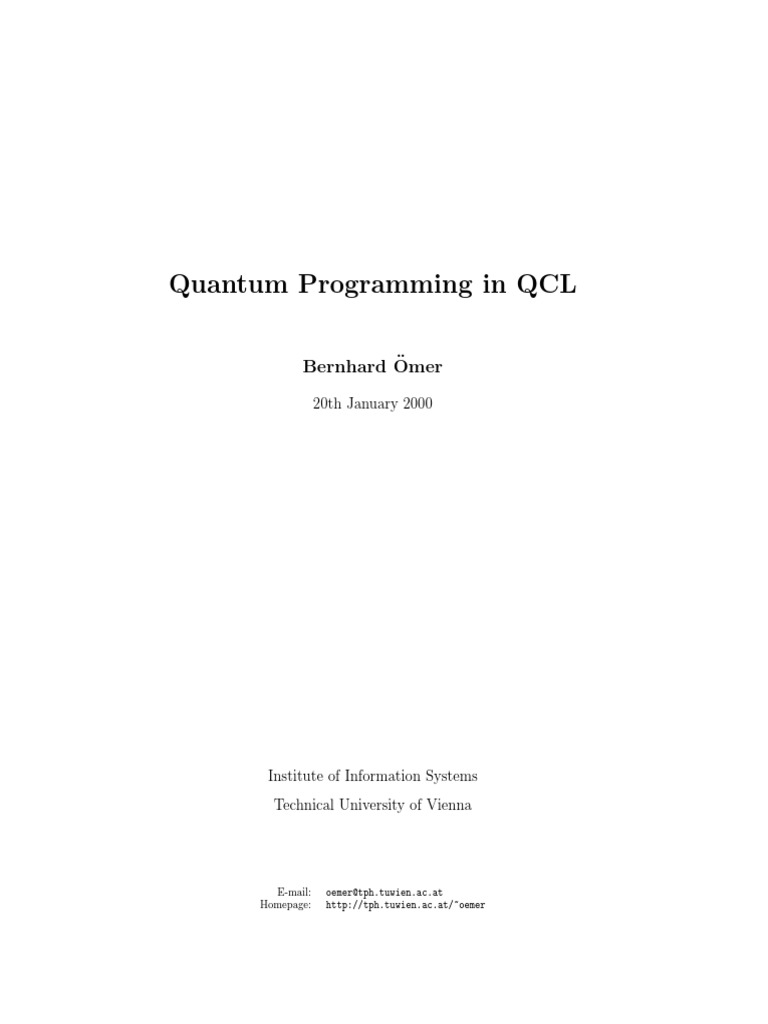 Quantum Programming in QCL

Bernhard Ömer

20th January 2000

Institute of Information Systems

Technical University of Vienna

E-mail: oemer@tph.tuwien.ac.at
Homepage: http://tph.tuwien.ac.at/~oemer